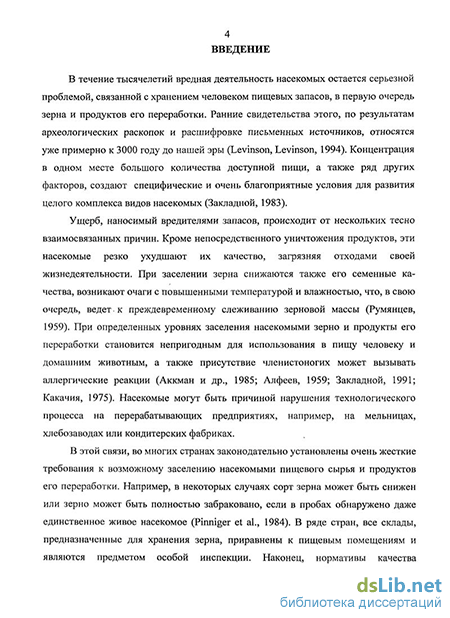 4

ВВЕДЕНИЕ

В течение тысячелетий вредная деятельность насекомых остается серьезной проблемой, связанной с хранением человеком пищевых запасов, в первую очередь зерна и продуктов его переработки. Ранние свидетельства этого, по результатам археологических раскопок и расшифровке письменных источников, относятся уже примерно к 3000 году до нашей эры (Levinson, Levinson, 1994). Концентрация в одном месте большого количества доступной пищи, а также ряд других факторов, создают специфические и очень благоприятные условия для развития целого комплекса видов насекомых (Закладной, 1983).

Ущерб, наносимый вредителями запасов, происходит от нескольких тесно взаимосвязанных причин. Кроме непосредственного уничтожения продуктов, эти насекомые резко ухудшают их качество, загрязняя отходами своей жизнедеятельности. При заселении зерна снижаются также его семенные качества, возникают очаги с повышенными температурой и влажностью, что, в свою очередь, ведет к преждевременному слеживанию зерновой массы (Румянцев, 1959). При определенных уровнях заселения насекомыми зерно и продукты его переработки становится непригодным для использования в пищу человеку и домашним животным, а также присутствие членистоногих может вызывать аллергические реакции (Аккман и др., 1985; Алфеев, 1959; Закладной, 1991; Какачия, 1975). Насекомые могут быть причиной нарушения технологического процесса на перерабатывающих предприятиях, например, на мельницах, хлебозаводах или кондитерских фабриках.

В этой связи, во многих странах законодательно установлены очень жесткие требования к возможному заселению насекомыми пищевого сырья и продуктов его переработки. Например, в некоторых случаях сорт зерна может быть снижен или зерно может быть полностью забраковано, если в пробах обнаружено даже единственное живое насекомое (Pinniger et al., 1984). В ряде стран, все склады, предназначенные для хранения зерна, приравнены к пищевым помещениям и являются предметом особой инспекции. Наконец, нормативы качества

dsLib.net
библиотека диссертаций